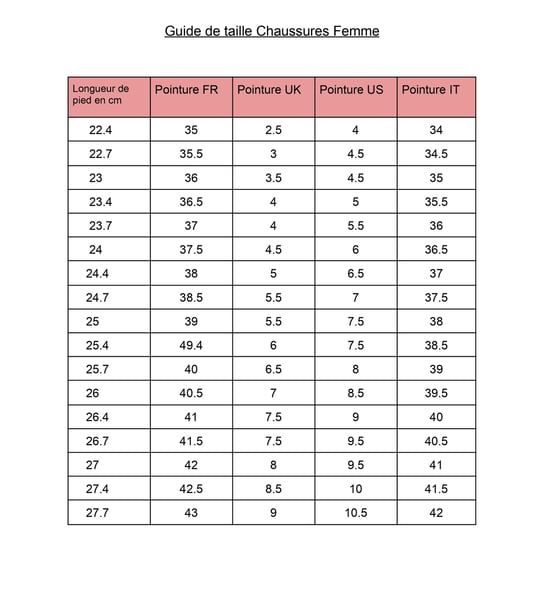 Guide de taille Chaussures Femme

| Longueur de pied en cm | Pointure FR | Pointure UK | Pointure US | Pointure IT |
|---|---|---|---|---|
| 22.4 | 35 | 2.5 | 4 | 34 |
| 22.7 | 35.5 | 3 | 4.5 | 34.5 |
| 23 | 36 | 3.5 | 4.5 | 35 |
| 23.4 | 36.5 | 4 | 5 | 35.5 |
| 23.7 | 37 | 4 | 5.5 | 36 |
| 24 | 37.5 | 4.5 | 6 | 36.5 |
| 24.4 | 38 | 5 | 6.5 | 37 |
| 24.7 | 38.5 | 5.5 | 7 | 37.5 |
| 25 | 39 | 5.5 | 7.5 | 38 |
| 25.4 | 49.4 | 6 | 7.5 | 38.5 |
| 25.7 | 40 | 6.5 | 8 | 39 |
| 26 | 40.5 | 7 | 8.5 | 39.5 |
| 26.4 | 41 | 7.5 | 9 | 40 |
| 26.7 | 41.5 | 7.5 | 9.5 | 40.5 |
| 27 | 42 | 8 | 9.5 | 41 |
| 27.4 | 42.5 | 8.5 | 10 | 41.5 |
| 27.7 | 43 | 9 | 10.5 | 42 |